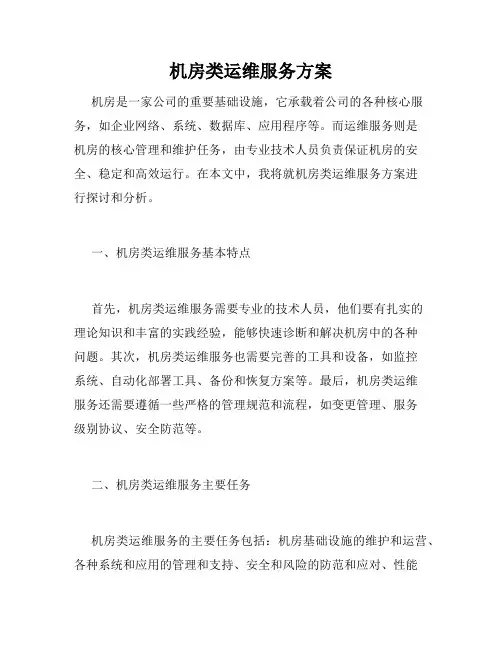 机房类运维服务方案

机房是一家公司的重要基础设施，它承载着公司的各种核心服务，如企业网络、系统、数据库、应用程序等。而运维服务则是机房的核心管理和维护任务，由专业技术人员负责保证机房的安全、稳定和高效运行。在本文中，我将就机房类运维服务方案进行探讨和分析。

一、机房类运维服务基本特点

首先，机房类运维服务需要专业的技术人员，他们要有扎实的理论知识和丰富的实践经验，能够快速诊断和解决机房中的各种问题。其次，机房类运维服务也需要完善的工具和设备，如监控系统、自动化部署工具、备份和恢复方案等。最后，机房类运维服务还需要遵循一些严格的管理规范和流程，如变更管理、服务级别协议、安全防范等。

二、机房类运维服务主要任务

机房类运维服务的主要任务包括：机房基础设施的维护和运营、各种系统和应用的管理和支持、安全和风险的防范和应对、性能